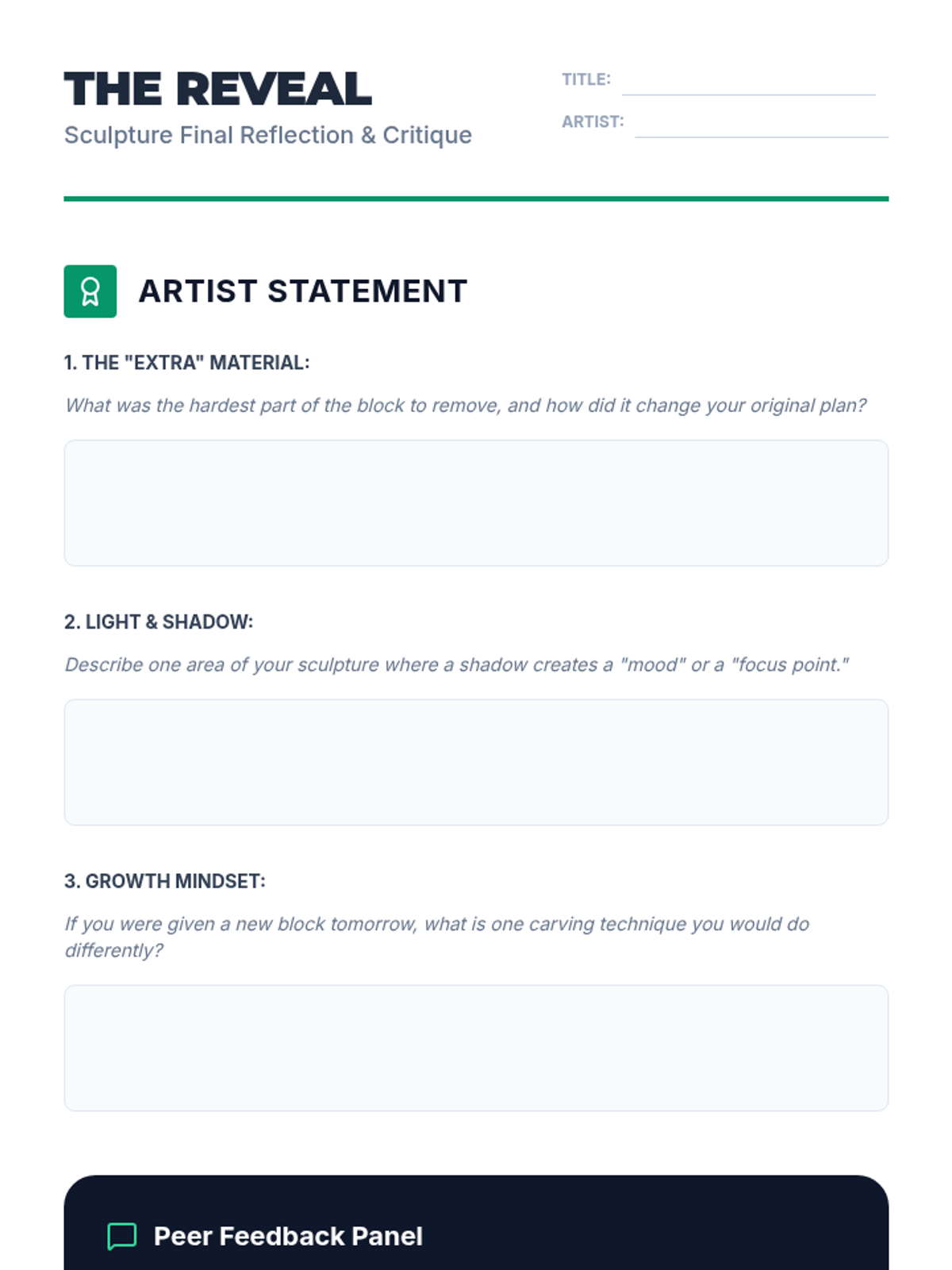 THE REVEAL
Sculpture Final Reflection & Critique

TITLE:
ARTIST:

ARTIST STATEMENT

1. THE "EXTRA" MATERIAL:

What was the hardest part of the block to remove, and how did it change your original plan?

2. LIGHT & SHADOW:

Describe one area of your sculpture where a shadow creates a "mood" or a "focus point."

3. GROWTH MINDSET:

If you were given a new block tomorrow, what is one carving technique you would do differently?

Peer Feedback Panel